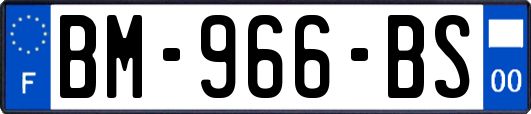 F
BM-966-BS
00